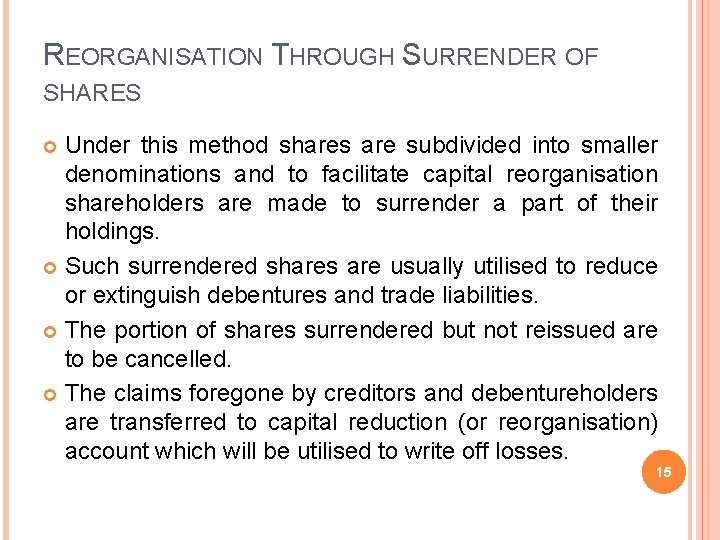 REORGANISATION THROUGH SURRENDER OF SHARES

• Under this method shares are subdivided into smaller denominations and to facilitate capital reorganisation shareholders are made to surrender a part of their holdings.
• Such surrendered shares are usually utilised to reduce or extinguish debentures and trade liabilities.
• The portion of shares surrendered but not reissued are to be cancelled.
• The claims foregone by creditors and debentureholders are transferred to capital reduction (or reorganisation) account which will be utilised to write off losses.

15